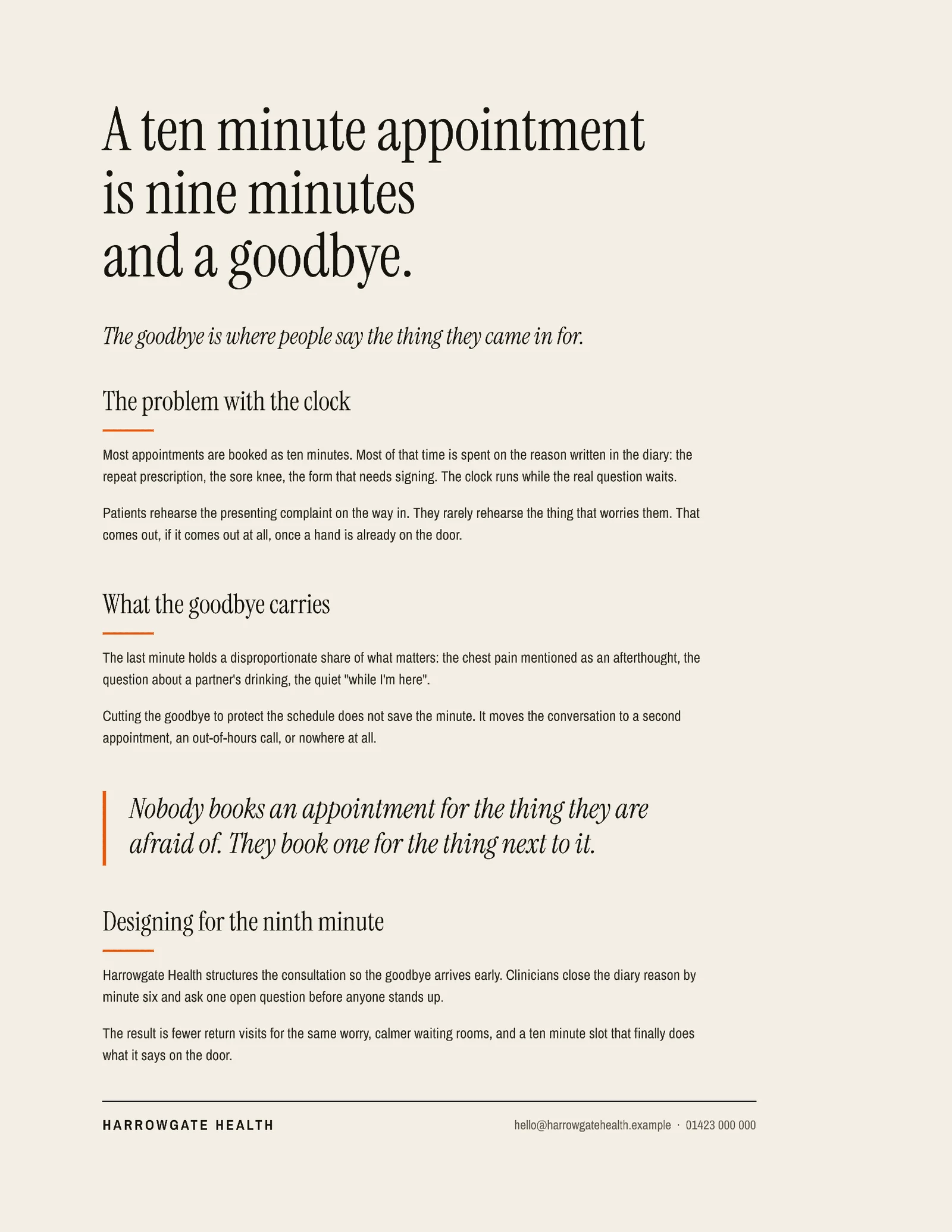 A ten minute appointment
is nine minutes
and a goodbye.

The goodbye is where people say the thing they came in for.

The problem with the clock

Most appointments are booked as ten minutes. Most of that time is spent on the reason written in the diary: the repeat prescription, the sore knee, the form that needs signing. The clock runs while the real question waits.

Patients rehearse the presenting complaint on the way in. They rarely rehearse the thing that worries them. That comes out, if it comes out at all, once a hand is already on the door.

What the goodbye carries

The last minute holds a disproportionate share of what matters: the chest pain mentioned as an afterthought, the question about a partner's drinking, the quiet "while I'm here".

Cutting the goodbye to protect the schedule does not save the minute. It moves the conversation to a second appointment, an out-of-hours call, or nowhere at all.

Nobody books an appointment for the thing they are afraid of. They book one for the thing next to it.

Designing for the ninth minute

Harrowgate Health structures the consultation so the goodbye arrives early. Clinicians close the diary reason by minute six and ask one open question before anyone stands up.

The result is fewer return visits for the same worry, calmer waiting rooms, and a ten minute slot that finally does what it says on the door.

HARROWGATE HEALTH

hello@harrowgatehealth.example · 01423 000 000